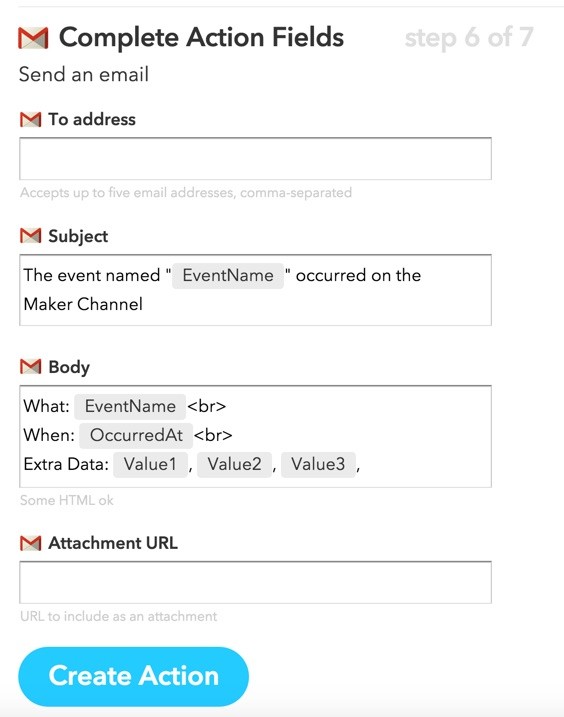 Complete Action Fields step 6 of 7

Send an email

To address

Accepts up to five email addresses, comma-separated

Subject

The event named " EventName " occurred on the Maker Channel

Body

What: EventName <br>
When: OccurredAt <br>
Extra Data: Value1 , Value2 , Value3 ,

Some HTML ok

Attachment URL

URL to include as an attachment

Create Action